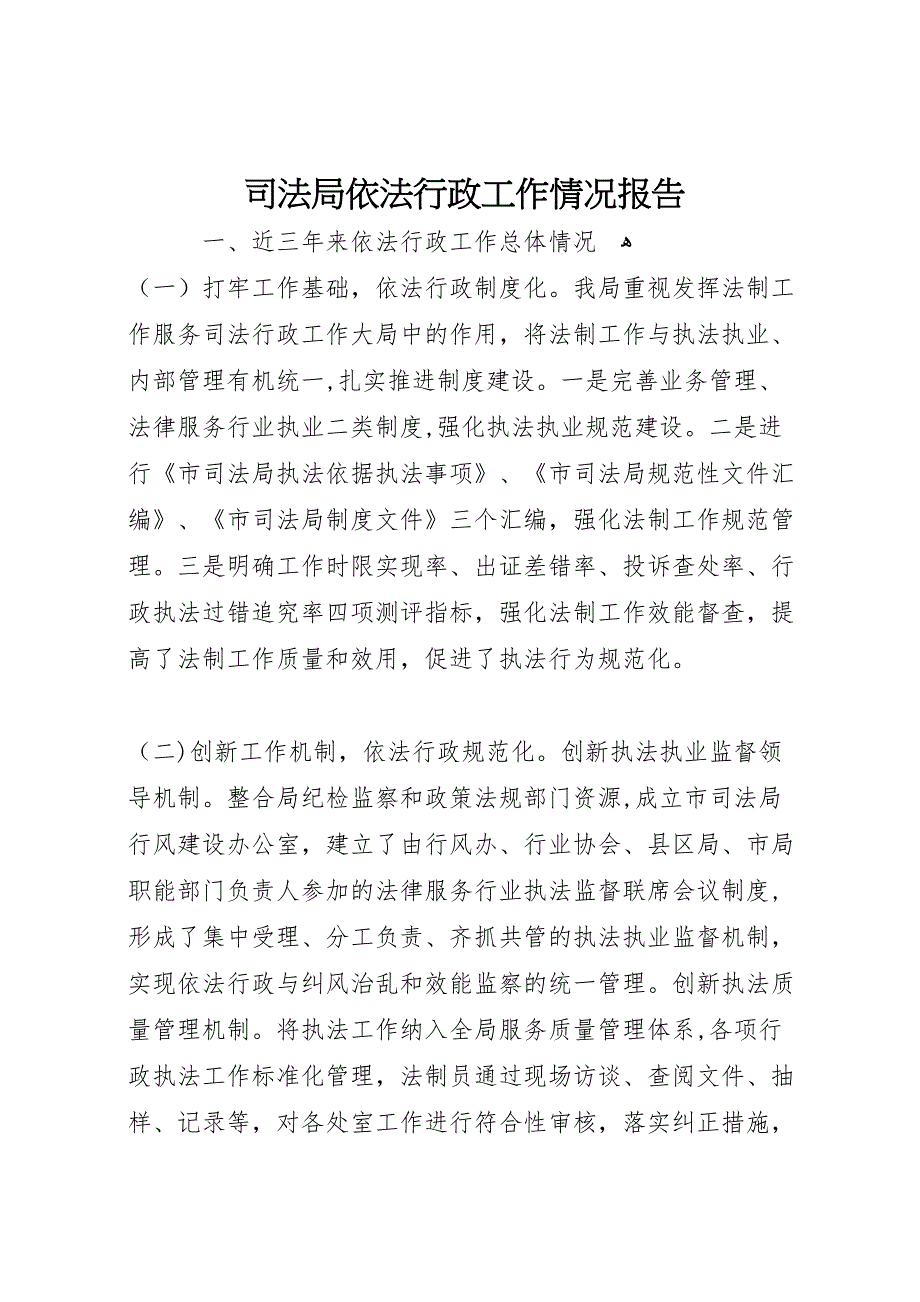 司法局依法行政工作情况报告

一、近三年来依法行政工作总体情况

（一）打牢工作基础，依法行政制度化。我局重视发挥法制工作服务司法行政工作大局中的作用，将法制工作与执法执业、内部管理有机统一，扎实推进制度建设。一是完善业务管理、法律服务行业执业二类制度，强化执法执业规范建设。二是进行《市司法局执法依据执法事项》、《市司法局规范性文件汇编》、《市司法局制度文件》三个汇编，强化法制工作规范管理。三是明确工作时限实现率、出证差错率、投诉查处率、行政执法过错追究率四项测评指标，强化法制工作效能督查，提高了法制工作质量和效用，促进了执法行为规范化。

（二）创新工作机制，依法行政规范化。创新执法执业监督领导机制。整合局纪检监察和政策法规部门资源，成立市司法局行风建设办公室，建立了由行风办、行业协会、县区局、市局职能部门负责人参加的法律服务行业执法监督联席会议制度，形成了集中受理、分工负责、齐抓共管的执法执业监督机制，实现依法行政与纠风治乱和效能监察的统一管理。创新执法质量管理机制。将执法工作纳入全局服务质量管理体系，各项行政执法工作标准化管理，法制员通过现场访谈、查阅文件、抽样、记录等，对各处室工作进行符合性审核，落实纠正措施，